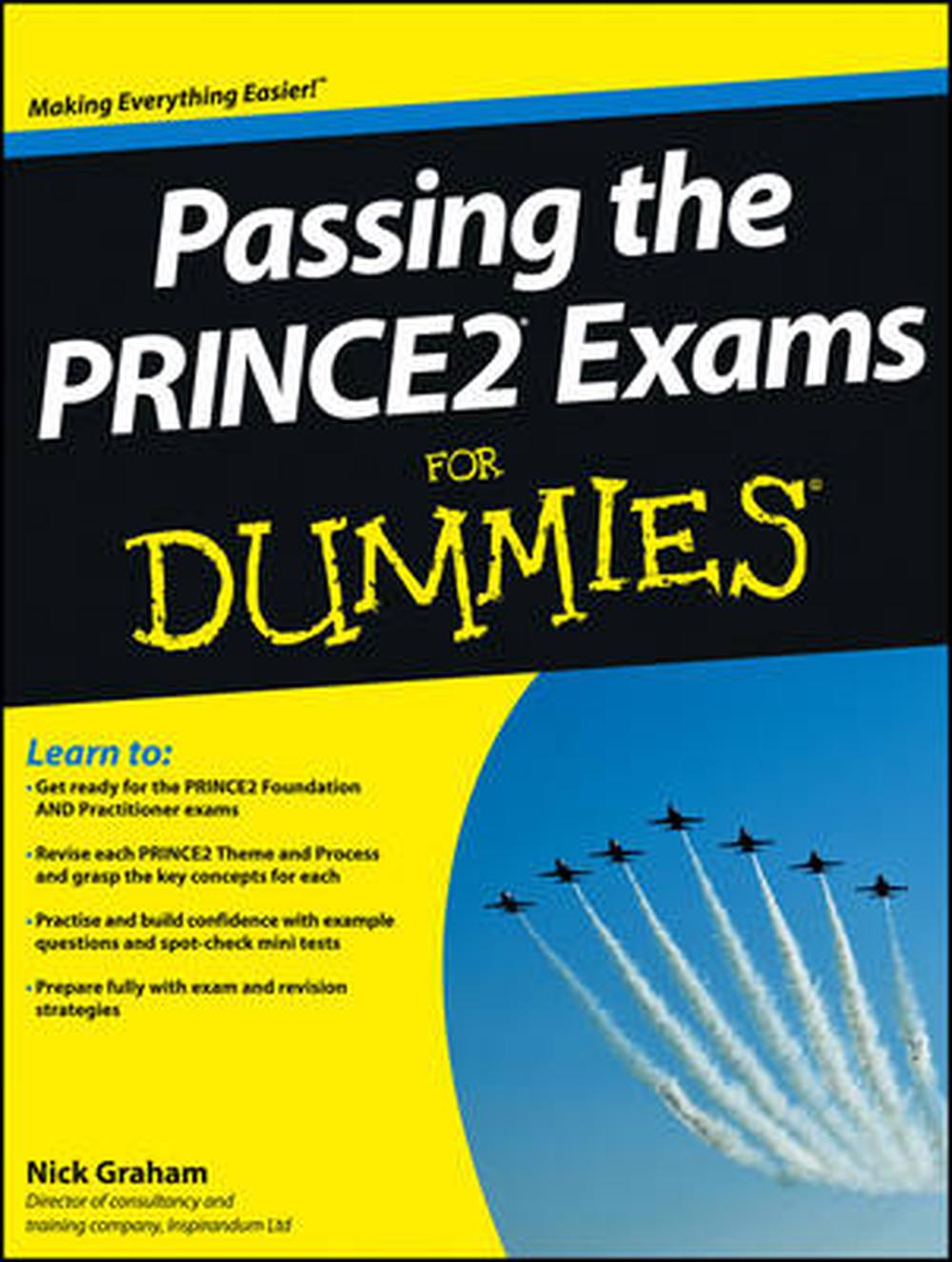 Making Everything Easier!™

Passing the PRINCE2® Exams

FOR DUMMIES®

Learn to:

• Get ready for the PRINCE2 Foundation AND Practitioner exams

• Revise each PRINCE2 Theme and Process and grasp the key concepts for each

• Practise and build confidence with example questions and spot-check mini tests

• Prepare fully with exam and revision strategies

Nick Graham

Director of consultancy and training company, Inspirandum Ltd